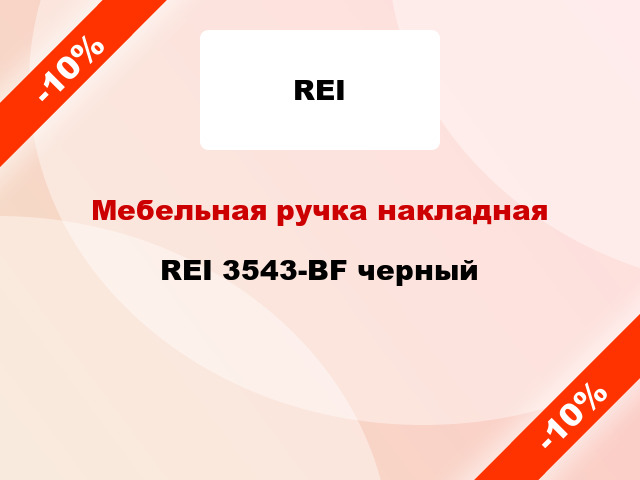 -10%

REI

Мебельная ручка накладная

REI 3543-BF черный

-10%